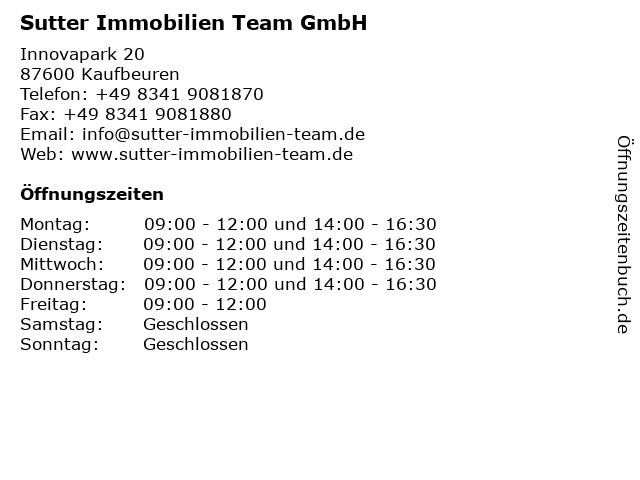 Sutter Immobilien Team GmbH

Innovapark 20
87600 Kaufbeuren
Telefon: +49 8341 9081870
Fax: +49 8341 9081880
Email: info@sutter-immobilien-team.de
Web: www.sutter-immobilien-team.de

Öffnungszeiten

Montag: 09:00 - 12:00 und 14:00 - 16:30
Dienstag: 09:00 - 12:00 und 14:00 - 16:30
Mittwoch: 09:00 - 12:00 und 14:00 - 16:30
Donnerstag: 09:00 - 12:00 und 14:00 - 16:30
Freitag: 09:00 - 12:00
Samstag: Geschlossen
Sonntag: Geschlossen

Öffnungszeitenbuch.de